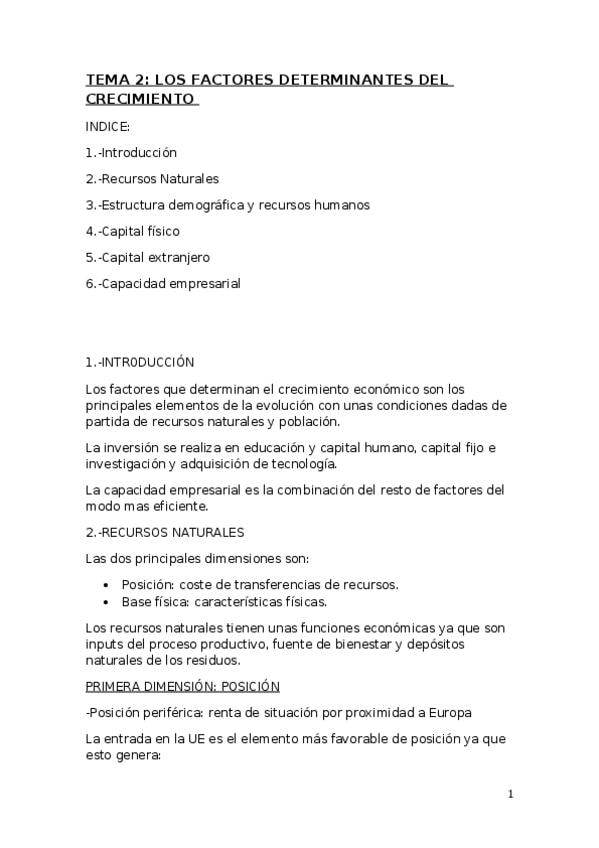 TEMA 2: LOS FACTORES DETERMINANTES DEL CRECIMIENTO

INDICE:

1.-Introducción

2.-Recursos Naturales

3.-Estructura demográfica y recursos humanos

4.-Capital físico

5.-Capital extranjero

6.-Capacidad empresarial

1.-INTR0DUCCIÓN

Los factores que determinan el crecimiento económico son los principales elementos de la evolución con unas condiciones dadas de partida de recursos naturales y población.

La inversión se realiza en educación y capital humano, capital fijo e investigación y adquisición de tecnología.

La capacidad empresarial es la combinación del resto de factores del modo mas eficiente.

2.-RECURSOS NATURALES

Las dos principales dimensiones son:

• Posición: coste de transferencias de recursos.
• Base física: características físicas.

Los recursos naturales tienen unas funciones económicas ya que son inputs del proceso productivo, fuente de bienestar y depósitos naturales de los residuos.

PRIMERA DIMENSIÓN: POSICIÓN

-Posición periférica: renta de situación por proximidad a Europa

La entrada en la UE es el elemento más favorable de posición ya que esto genera:

1